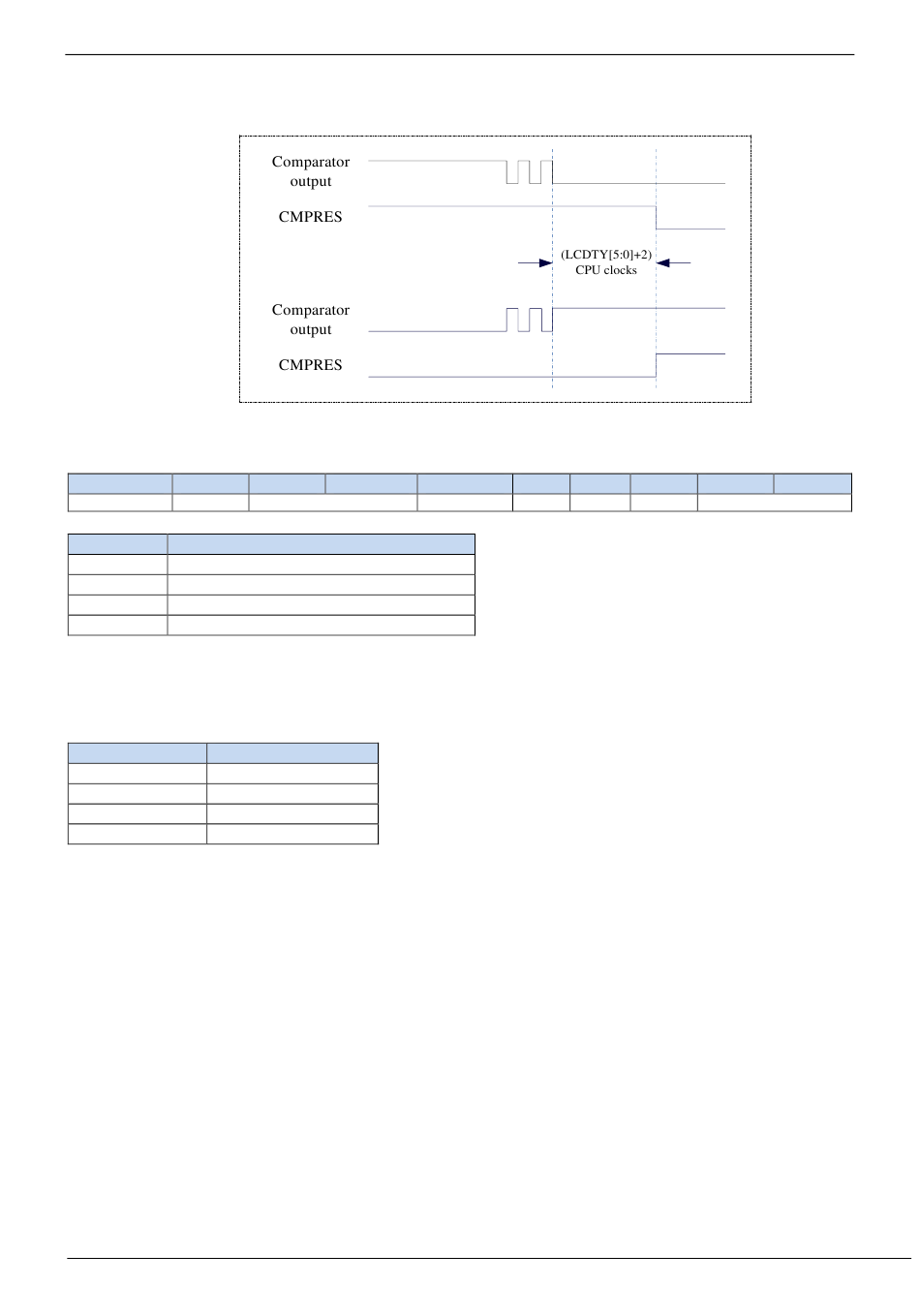 Comparator output

CMPRES

(LCDTY[5:0]+2) CPU clocks

Comparator output

CMPRES